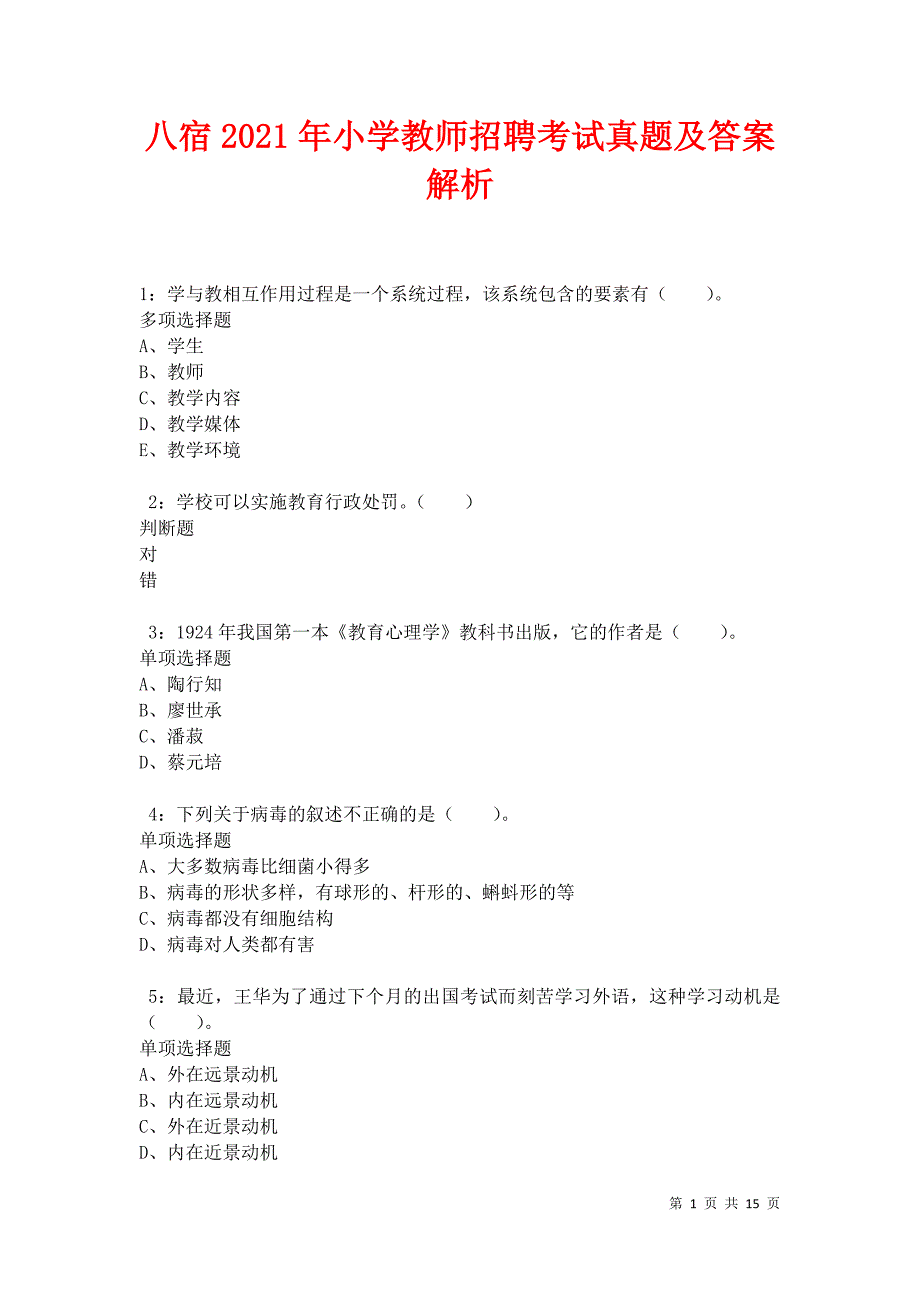 八宿2021年小学教师招聘考试真题及答案解析

1：学与教相互作用过程是一个系统过程，该系统包含的要素有（　　）。
多项选择题
A、学生
B、教师
C、教学内容
D、教学媒体
E、教学环境

2：学校可以实施教育行政处罚。（　　）
判断题
对
错

3：1924年我国第一本《教育心理学》教科书出版，它的作者是（　　）。
单项选择题
A、陶行知
B、廖世承
C、潘菽
D、蔡元培

4：下列关于病毒的叙述不正确的是（　　）。
单项选择题
A、大多数病毒比细菌小得多
B、病毒的形状多样，有球形的、杆形的、蝌蚪形的等
C、病毒都没有细胞结构
D、病毒对人类都有害

5：最近，王华为了通过下个月的出国考试而刻苦学习外语，这种学习动机是（　　）。
单项选择题
A、外在远景动机
B、内在远景动机
C、外在近景动机
D、内在近景动机

第 1 页 共 15 页